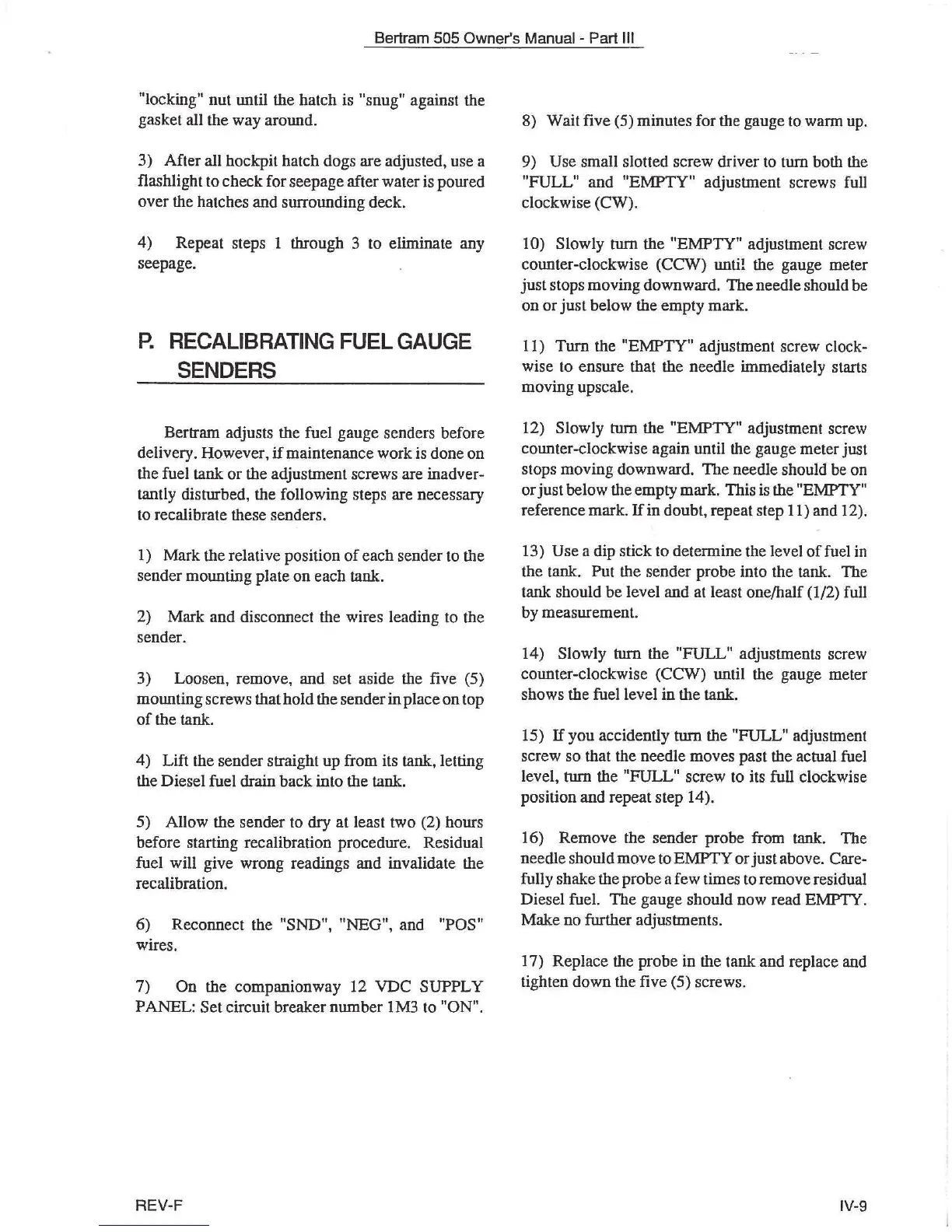 Bertram 505 Owner's Manual - Part III

"locking" nut until the hatch is "snug" against the gasket all the way around.

3) After all hockpit hatch dogs are adjusted, use a flashlight to check for seepage after water is poured over the hatches and surrounding deck.

4) Repeat steps 1 through 3 to eliminate any seepage.

P. RECALIBRATING FUEL GAUGE SENDERS

Bertram adjusts the fuel gauge senders before delivery. However, if maintenance work is done on the fuel tank or the adjustment screws are inadvertantly disturbed, the following steps are necessary to recalibrate these senders.

1) Mark the relative position of each sender to the sender mounting plate on each tank.

2) Mark and disconnect the wires leading to the sender.

3) Loosen, remove, and set aside the five (5) mounting screws that hold the sender in place on top of the tank.

4) Lift the sender straight up from its tank, letting the Diesel fuel drain back into the tank.

5) Allow the sender to dry at least two (2) hours before starting recalibration procedure. Residual fuel will give wrong readings and invalidate the recalibration.

6) Reconnect the "SND", "NEG", and "POS" wires.

7) On the companionway 12 VDC SUPPLY PANEL: Set circuit breaker number 1M3 to "ON".

8) Wait five (5) minutes for the gauge to warm up.

9) Use small slotted screw driver to turn both the "FULL" and "EMPTY" adjustment screws full clockwise (CW).

10) Slowly turn the "EMPTY" adjustment screw counter-clockwise (CCW) until the gauge meter just stops moving downward. The needle should be on or just below the empty mark.

11) Turn the "EMPTY" adjustment screw clockwise to ensure that the needle immediately starts moving upscale.

12) Slowly turn the "EMPTY" adjustment screw counter-clockwise again until the gauge meter just stops moving downward. The needle should be on or just below the empty mark. This is the "EMPTY" reference mark. If in doubt, repeat step 11) and 12).

13) Use a dip stick to determine the level of fuel in the tank. Put the sender probe into the tank. The tank should be level and at least one/half (1/2) full by measurement.

14) Slowly turn the "FULL" adjustments screw counter-clockwise (CCW) until the gauge meter shows the fuel level in the tank.

15) If you accidently turn the "FULL" adjustment screw so that the needle moves past the actual fuel level, turn the "FULL" screw to its full clockwise position and repeat step 14).

16) Remove the sender probe from tank. The needle should move to EMPTY or just above. Carefully shake the probe a few times to remove residual Diesel fuel. The gauge should now read EMPTY. Make no further adjustments.

17) Replace the probe in the tank and replace and tighten down the five (5) screws.

REV-F

IV-9